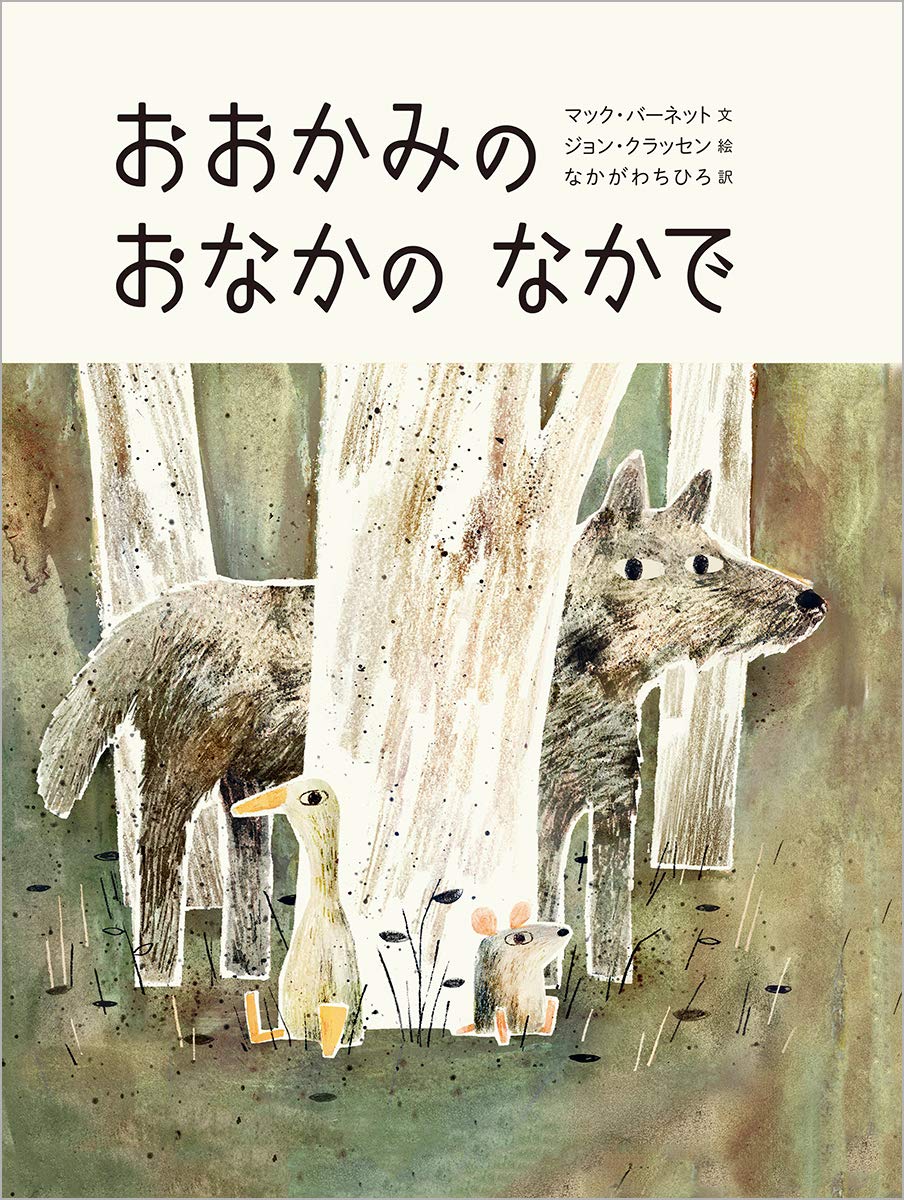 おおかみの
おなかの なかで

マック・バーネット 文
ジョン・クラッセン 絵
なかがわちひろ 訳